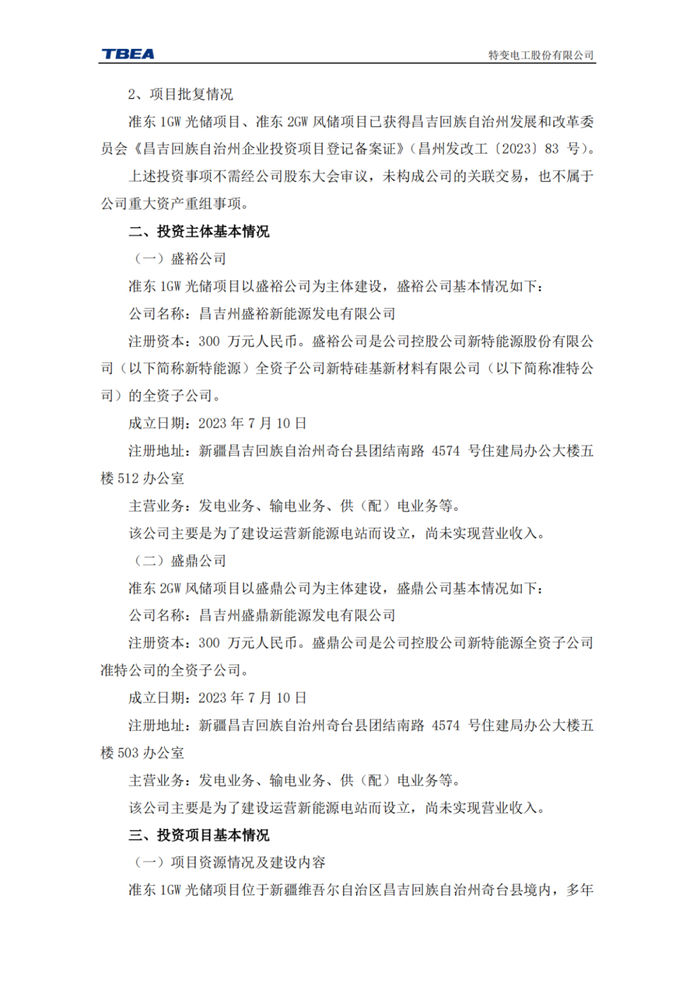 TBEA

特变电工股份有限公司

2、项目批复情况

准东 1GW 光储项目、准东 2GW 风储项目已获得昌吉回族自治州发展和改革委员会《昌吉回族自治州企业投资项目登记备案证》（昌州发改工〔2023〕83 号）。

上述投资事项不需经公司股东大会审议，未构成公司的关联交易，也不属于公司重大资产重组事项。

二、投资主体基本情况

（一）盛裕公司

准东 1GW 光储项目以盛裕公司为主体建设，盛裕公司基本情况如下：

公司名称：昌吉州盛裕新能源发电有限公司

注册资本：300 万元人民币。盛裕公司是公司控股公司新特能源股份有限公司（以下简称新特能源）全资子公司新特硅基新材料有限公司（以下简称准特公司）的全资子公司。

成立日期：2023 年 7 月 10 日

注册地址：新疆昌吉回族自治州奇台县团结南路 4574 号住建局办公大楼五楼 512 办公室

主营业务：发电业务、输电业务、供（配）电业务等。

该公司主要是为了建设运营新能源电站而设立，尚未实现营业收入。

（二）盛鼎公司

准东 2GW 风储项目以盛鼎公司为主体建设，盛鼎公司基本情况如下：

公司名称：昌吉州盛鼎新能源发电有限公司

注册资本：300 万元人民币。盛鼎公司是公司控股公司新特能源全资子公司准特公司的全资子公司。

成立日期：2023 年 7 月 10 日

注册地址：新疆昌吉回族自治州奇台县团结南路 4574 号住建局办公大楼五楼 503 办公室

主营业务：发电业务、输电业务、供（配）电业务等。

该公司主要是为了建设运营新能源电站而设立，尚未实现营业收入。

三、投资项目基本情况

（一）项目资源情况及建设内容

准东 1GW 光储项目位于新疆维吾尔自治区昌吉回族自治州奇台县境内，多年